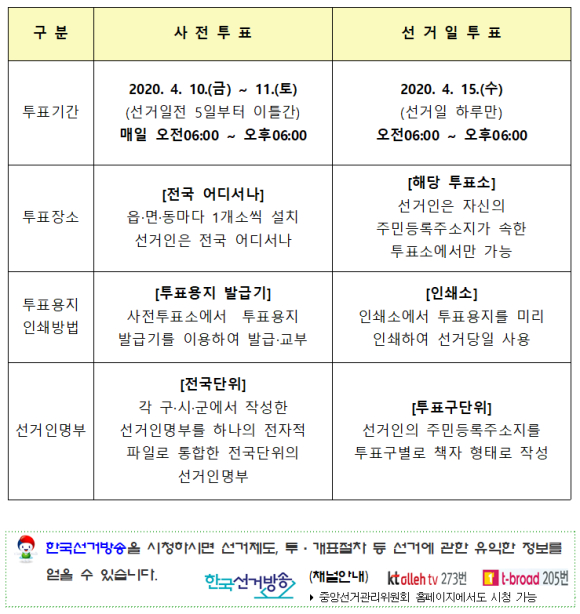 | 구 분 | 사 전 투 표 | 선 거 일 투 표 |
|---|---|---|
| 투표기간 | 2020. 4. 10.(금) ~ 11.(토) (선거일전 5일부터 이틀간) 매일 오전06:00 ~ 오후06:00 | 2020. 4. 15.(수) (선거일 하루만) 오전06:00 ~ 오후06:00 |
| 투표장소 | [전국 어디서나] 읍·면·동마다 1개소씩 설치 선거인은 전국 어디서나 | [해당 투표소] 선거인은 자신의 주민등록주소지가 속한 투표소에서만 가능 |
| 투표용지 인쇄방법 | [투표용지 발급기] 사전투표소에서 투표용지 발급기를 이용하여 발급·교부 | [인쇄소] 인쇄소에서 투표용지를 미리 인쇄하여 선거당일 사용 |
| 선거인명부 | [전국단위] 각 구·시·군에서 작성한 선거인명부를 하나의 전자적 파일로 통합한 전국단위의 선거인명부 | [투표구단위] 선거인의 주민등록주소지를 투표구별로 책자 형태로 작성 |

한국선거방송을 시청하시면 선거제도, 투·개표절차 등 선거에 관한 유익한 정보를 얻을 수 있습니다.

한국선거방송 (채널안내) kt olleh tv 273번 t-broad 205번

▸ 중앙선거관리위원회 홈페이지에서도 시청 가능